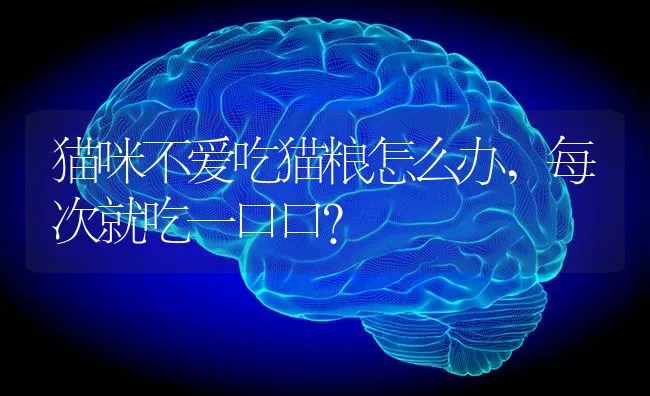 猫咪不爱吃猫粮怎么办，每次就吃一口口?